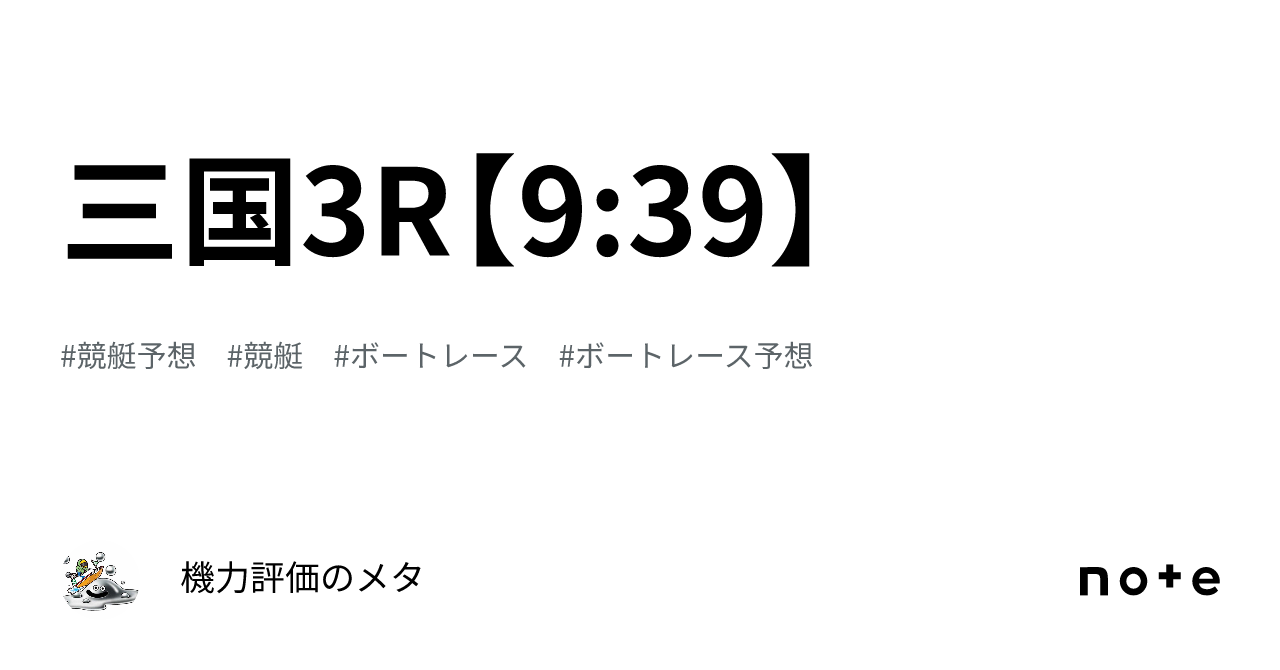 三国3R【9:39】

#競艇予想　#競艇　#ボートレース　#ボートレース予想

機力評価のメタ

note